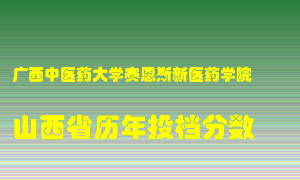 广西中医药大学赛恩斯新医药学院

山西省历年投档分数